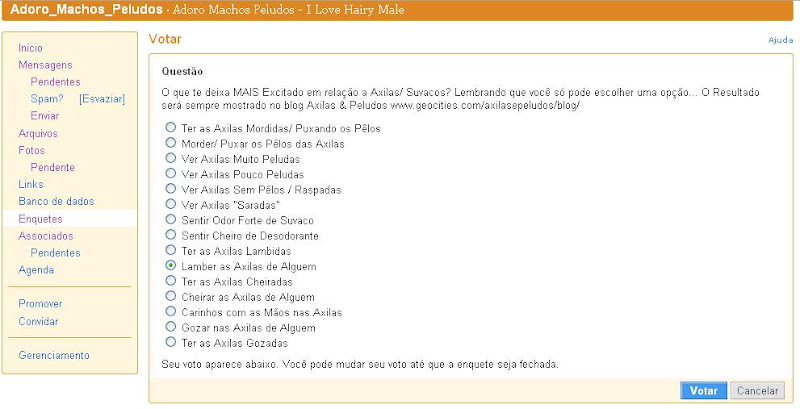 Adoro_Machos_Peludos · Adoro Machos Peludos - I Love Hairy Male

Início
Mensagens
Pendentes
Spam? [Esvaziar]
Enviar
Arquivos
Fotos
Pendente
Links
Banco de dados
Enquetes
Associados
Pendentes
Agenda

Promover
Convidar

Gerenciamento

Votar

Ajuda

Questão

O que te deixa MAIS Excitado em relação a Axilas/ Suvacos? Lembrando que você só pode escolher uma opção... O Resultado será sempre mostrado no blog Axilas & Peludos www.geocities.com/axilasepeludos/blog/

Ter as Axilas Mordidas/ Puxando os Pêlos
Morder/ Puxar os Pêlos das Axilas
Ver Axilas Muito Peludas
Ver Axilas Pouco Peludas
Ver Axilas Sem Pêlos / Raspadas
Ver Axilas "Saradas"
Sentir Odor Forte de Suvaco
Sentir Cheiro de Desodorante
Ter as Axilas Lambidas
Lamber as Axilas de Alguem
Ter as Axilas Cheiradas
Cheirar as Axilas de Alguem
Carinhos com as Mãos nas Axilas
Gozar nas Axilas de Alguem
Ter as Axilas Gozadas

Seu voto aparece abaixo. Você pode mudar seu voto até que a enquete seja fechada.

Votar Cancelar